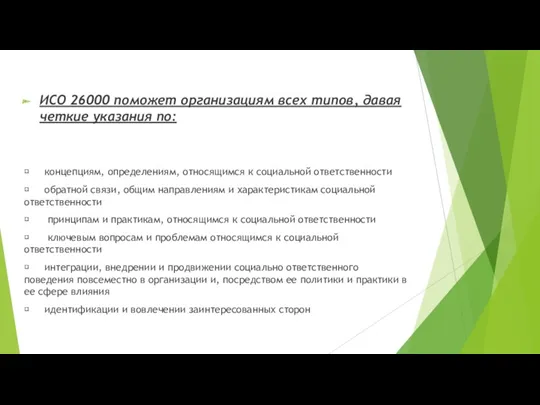 ИСО 26000 поможет организациям всех типов, давая четкие указания по:

концепциям, определениям, относящимся к социальной ответственности

обратной связи, общим направлениям и характеристикам социальной ответственности

принципам и практикам, относящимся к социальной ответственности

ключевым вопросам и проблемам относящимся к социальной ответственности

интеграции, внедрении и продвижении социально ответственного поведения повсеместно в организации и, посредством ее политики и практики в ее сфере влияния

идентификации и вовлечении заинтересованных сторон